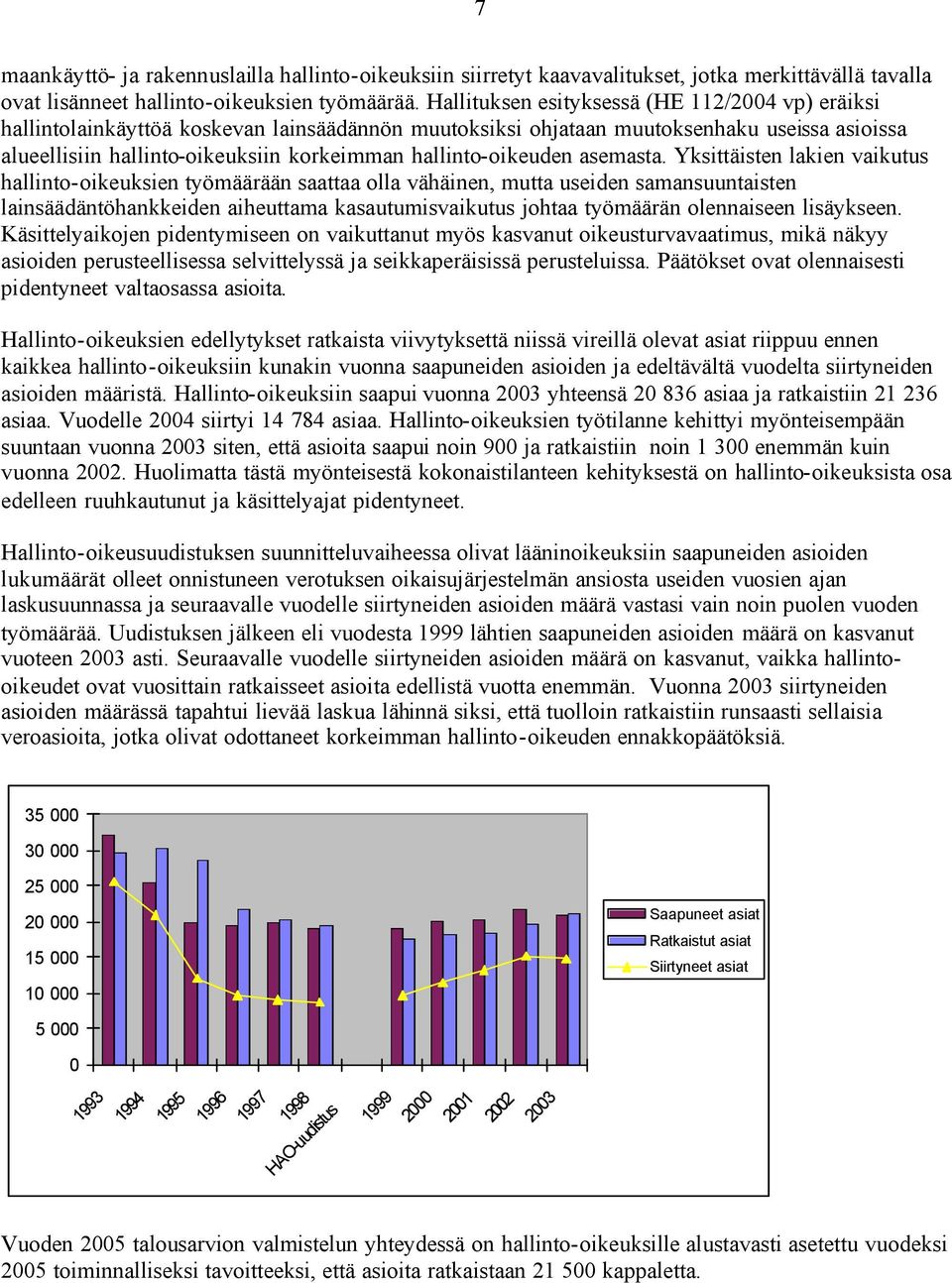 7

maankäyttö- ja rakennuslailla hallinto-oikeuksiin siirretyt kaavavalitukset, jotka merkittävällä tavalla ovat lisänneet hallinto-oikeuksien työmäärää. Hallituksen esityksessä (HE 112/2004 vp) eräiksi hallintolainkäyttöä koskevan lainsäädännön muutoksiksi ohjataan muutoksenhaku useissa asioissa alueellisiin hallinto-oikeuksiin korkeimman hallinto-oikeuden asemasta. Yksittäisten lakien vaikutus hallinto-oikeuksien työmäärään saattaa olla vähäinen, mutta useiden samansuuntaisten lainsäädäntöhankkeiden aiheuttama kasautumisvaikutus johtaa työmäärän olennaiseen lisäykseen. Käsittelyaikojen pidentymiseen on vaikuttanut myös kasvanut oikeusturvavaatimus, mikä näkyy asioiden perusteellisessa selvittelyssä ja seikkaperäisissä perusteluissa. Päätökset ovat olennaisesti pidentyneet valtaosassa asioita.

Hallinto-oikeuksien edellytykset ratkaista viivytyksettä niissä vireillä olevat asiat riippuu ennen kaikkea hallinto-oikeuksiin kunakin vuonna saapuneiden asioiden ja edeltävältä vuodelta siirtyneiden asioiden määristä. Hallinto-oikeuksiin saapui vuonna 2003 yhteensä 20 836 asiaa ja ratkaistiin 21 236 asiaa. Vuodelle 2004 siirtyi 14 784 asiaa. Hallinto-oikeuksien työtilanne kehittyi myönteisempään suuntaan vuonna 2003 siten, että asioita saapui noin 900 ja ratkaistiin noin 1 300 enemmän kuin vuonna 2002. Huolimatta tästä myönteisestä kokonaistilanteen kehityksestä on hallinto-oikeuksista osa edelleen ruuhkautunut ja käsittelyajat pidentyneet.

Hallinto-oikeusuudistuksen suunnitteluvaiheessa olivat lääninoikeuksiin saapuneiden asioiden lukumäärät olleet onnistuneen verotuksen oikaisujärjestelmän ansiosta useiden vuosien ajan laskusuunnassa ja seuraavalle vuodelle siirtyneiden asioiden määrä vastasi vain noin puolen vuoden työmäärää. Uudistuksen jälkeen eli vuodesta 1999 lähtien saapuneiden asioiden määrä on kasvanut vuoteen 2003 asti. Seuraavalle vuodelle siirtyneiden asioiden määrä on kasvanut, vaikka hallinto-oikeudet ovat vuosittain ratkaisseet asioita edellistä vuotta enemmän. Vuonna 2003 siirtyneiden asioiden määrässä tapahtui lievää laskua lähinnä siksi, että tuolloin ratkaistiin runsaasti sellaisia veroasioita, jotka olivat odottaneet korkeimman hallinto-oikeuden ennakkopäätöksiä.

35 000
30 000
25 000
20 000
15 000
10 000
5 000
0
1993 1994 1995 1996 1997 1998 HAO-uudistus 1999 2000 2001 2002 2003
Saapuneet asiat
Ratkaistut asiat
Siirtyneet asiat

Vuoden 2005 talousarvion valmistelun yhteydessä on hallinto-oikeuksille alustavasti asetettu vuodeksi 2005 toiminnalliseksi tavoitteeksi, että asioita ratkaistaan 21 500 kappaletta.